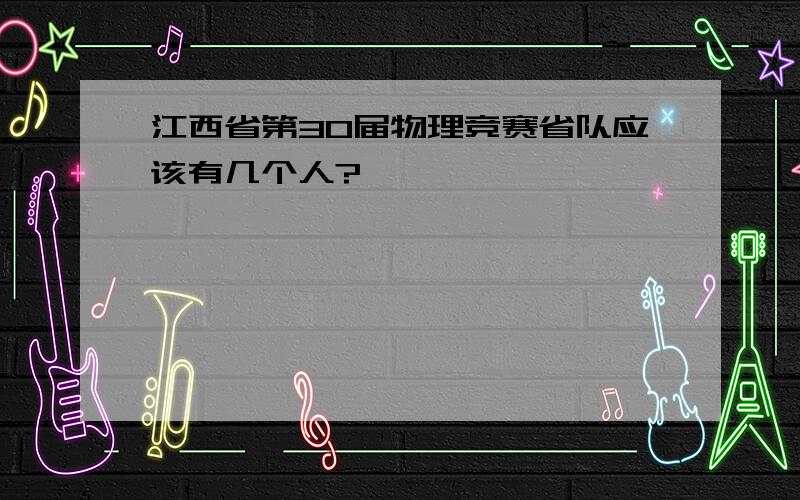 江西省第30届物理竞赛省队应该有几个人?